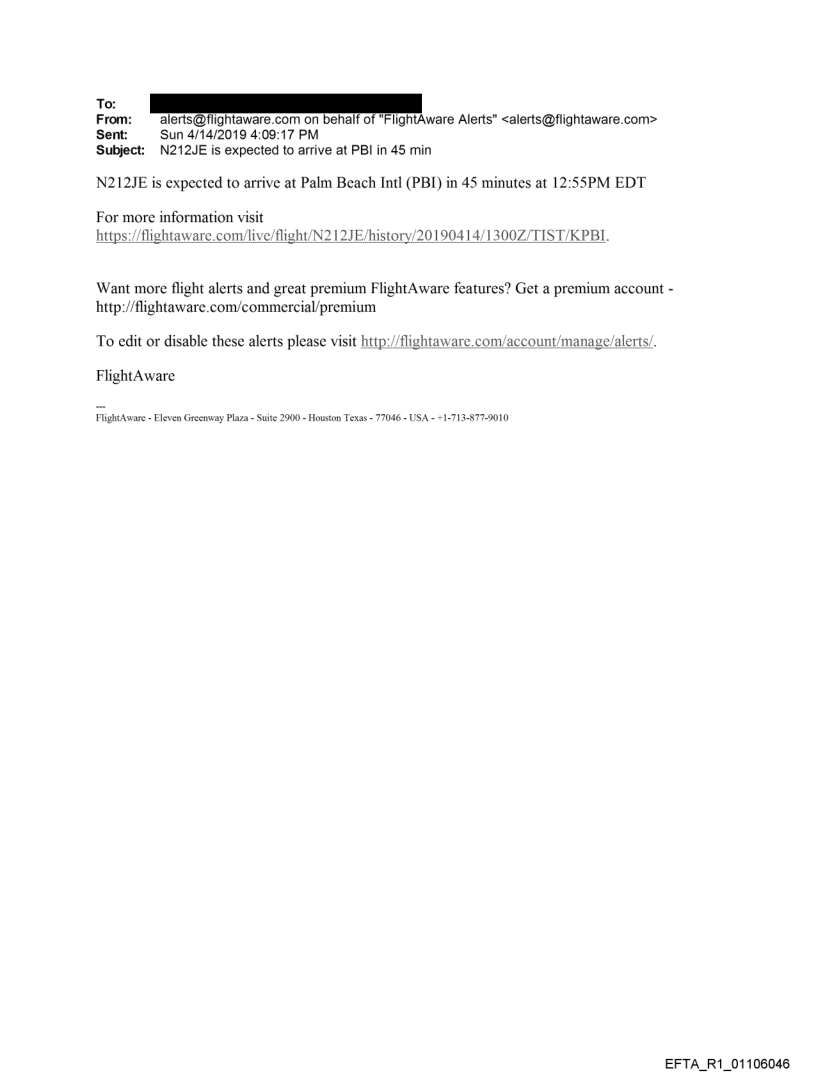 To:
From: alerts@flightaware.com on behalf of "FlightAware Alerts" <alerts@flightaware.com>
Sent: Sun 4/14/2019 4:09:17 PM
Subject: N212JE is expected to arrive at PBI in 45 min

N212JE is expected to arrive at Palm Beach Intl (PBI) in 45 minutes at 12:55PM EDT

For more information visit https://flightaware.com/live/flight/N212JE/history/20190414/1300Z/TIST/KPBI.

Want more flight alerts and great premium FlightAware features? Get a premium account - http://flightaware.com/commercial/premium

To edit or disable these alerts please visit http://flightaware.com/account/manage/alerts/.

FlightAware

---
FlightAware - Eleven Greenway Plaza - Suite 2900 - Houston Texas - 77046 - USA - +1-713-877-9010

EFTA_R1_01106046